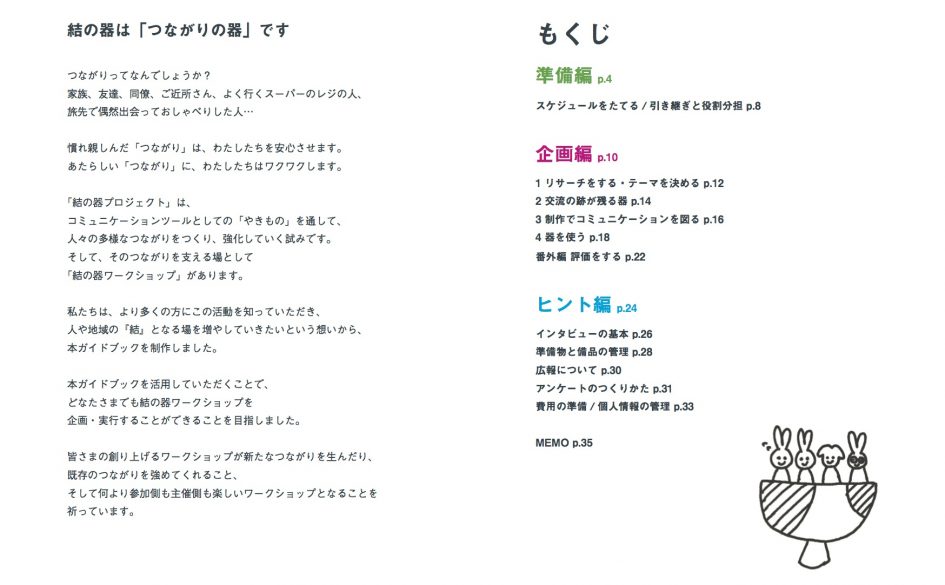 結の器は「つながりの器」です

つながりってなんでしょうか？
家族、友達、同僚、ご近所さん、よく行くスーパーのレジの人、
旅先で偶然出会っておしゃべりした人…

慣れ親しんだ「つながり」は、わたしたちを安心させます。
あたらしい「つながり」に、わたしたちはワクワクします。

「結の器プロジェクト」は、
コミュニケーションツールとしての「やきもの」を通して、
人々の多様なつながりをつくり、強化していく試みです。
そして、そのつながりを支える場として
「結の器ワークショップ」があります。

私たちは、より多くの方にこの活動を知っていただき、
人や地域の「結」となる場を増やしていきたいという想いから、
本ガイドブックを制作しました。

本ガイドブックを活用していただくことで、
どなたさまでも結の器ワークショップを
企画・実行することができることを目指しました。

皆さまの創り上げるワークショップが新たなつながりを生んだり、
既存のつながりを強めてくれること、
そして何より参加側も主催側も楽しいワークショップとなることを
祈っています。

もくじ

準備編 p.4
スケジュールをたてる / 引き継ぎと役割分担 p.8

企画編 p.10
1 リサーチをする・テーマを決める p.12
2 交流の跡が残る器 p.14
3 制作でコミュニケーションを図る p.16
4 器を使う p.18
番外編 評価をする p.22

ヒント編 p.24
インタビューの基本 p.26
準備物と備品の管理 p.28
広報について p.30
アンケートのつくりかた p.31
費用の準備 / 個人情報の管理 p.33

MEMO p.35